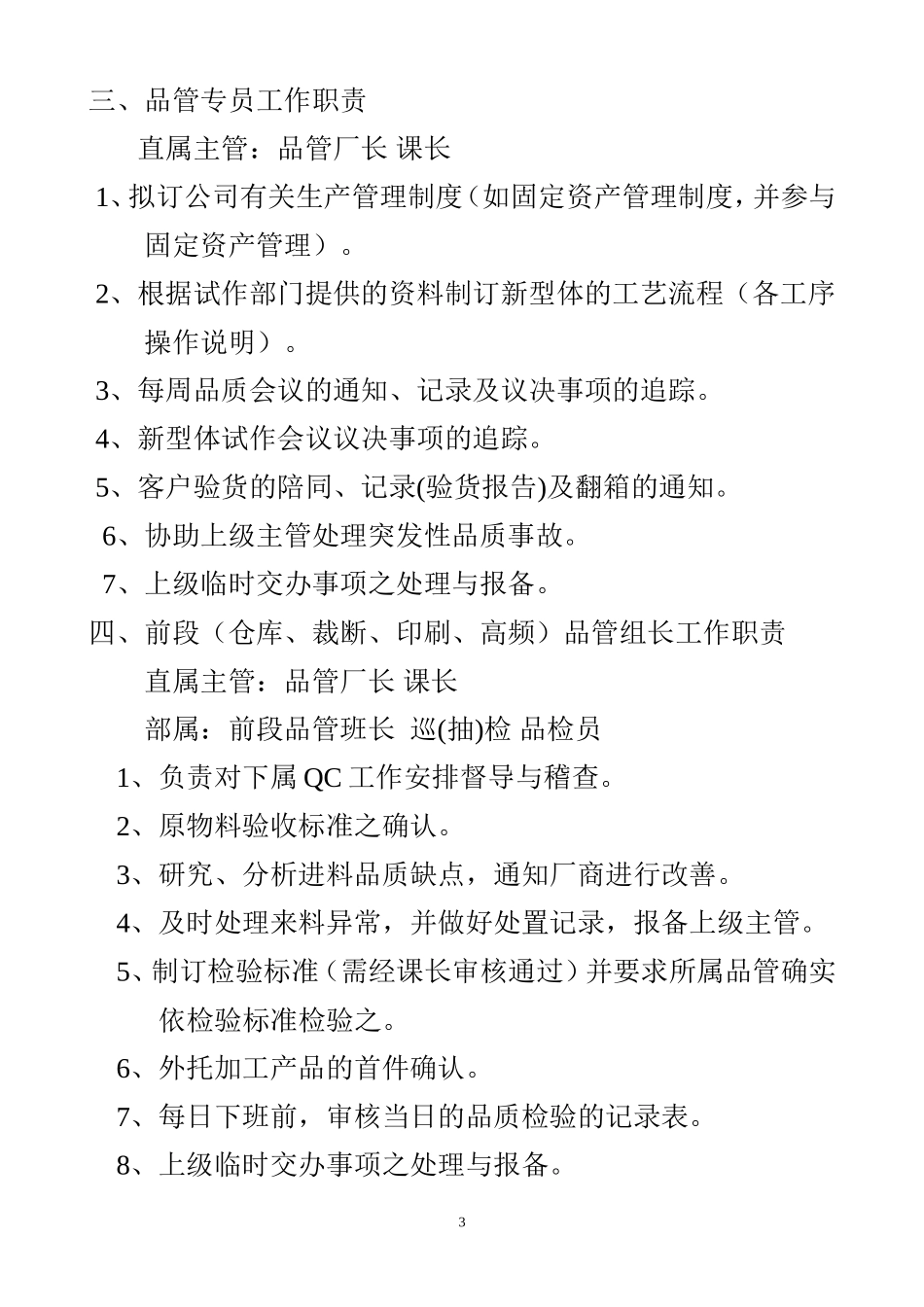 三、品管专员工作职责

直属主管：品管厂长 课长

1、拟订公司有关生产管理制度（如固定资产管理制度，并参与固定资产管理）。

2、根据试作部门提供的资料制订新型体的工艺流程（各工序操作说明）。

3、每周品质会议的通知、记录及议决事项的追踪。

4、新型体试作会议议决事项的追踪。

5、客户验货的陪同、记录(验货报告)及翻箱的通知。

6、协助上级主管处理突发性品质事故。

7、上级临时交办事项之处理与报备。

四、前段（仓库、裁断、印刷、高频）品管组长工作职责

直属主管：品管厂长 课长

部属：前段品管班长 巡(抽)检 品检员

1、负责对下属 QC 工作安排督导与稽查。

2、原物料验收标准之确认。

3、研究、分析进料品质缺点，通知厂商进行改善。

4、及时处理来料异常，并做好处置记录，报备上级主管。

5、制订检验标准（需经课长审核通过）并要求所属品管确实依检验标准检验之。

6、外托加工产品的首件确认。

7、每日下班前，审核当日的品质检验的记录表。

8、上级临时交办事项之处理与报备。

3